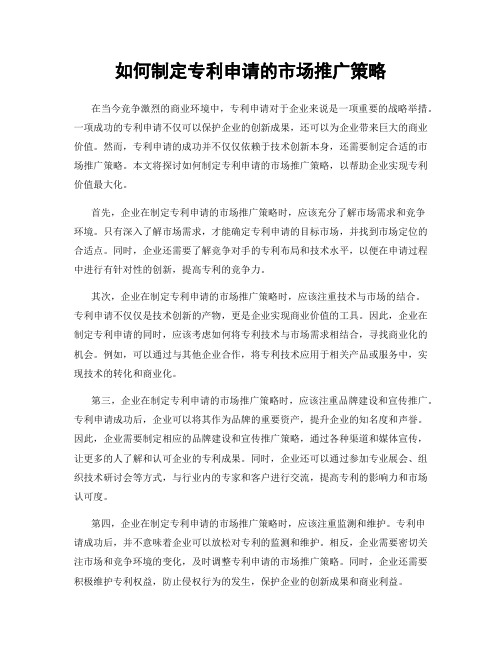 如何制定专利申请的市场推广策略

在当今竞争激烈的商业环境中，专利申请对于企业来说是一项重要的战略举措。一项成功的专利申请不仅可以保护企业的创新成果，还可以为企业带来巨大的商业价值。然而，专利申请的成功并不仅仅依赖于技术创新本身，还需要制定合适的市场推广策略。本文将探讨如何制定专利申请的市场推广策略，以帮助企业实现专利价值最大化。

首先，企业在制定专利申请的市场推广策略时，应该充分了解市场需求和竞争环境。只有深入了解市场需求，才能确定专利申请的目标市场，并找到市场定位的合适点。同时，企业还需要了解竞争对手的专利布局和技术水平，以便在申请过程中进行有针对性的创新，提高专利的竞争力。

其次，企业在制定专利申请的市场推广策略时，应该注重技术与市场的结合。专利申请不仅仅是技术创新的产物，更是企业实现商业价值的工具。因此，企业在制定专利申请的同时，应该考虑如何将专利技术与市场需求相结合，寻找商业化的机会。例如，可以通过与其他企业合作，将专利技术应用于相关产品或服务中，实现技术的转化和商业化。

第三，企业在制定专利申请的市场推广策略时，应该注重品牌建设和宣传推广。专利申请成功后，企业可以将其作为品牌的重要资产，提升企业的知名度和声誉。因此，企业需要制定相应的品牌建设和宣传推广策略，通过各种渠道和媒体宣传，让更多的人了解和认可企业的专利成果。同时，企业还可以通过参加专业展会、组织技术研讨会等方式，与行业内的专家和客户进行交流，提高专利的影响力和市场认可度。

第四，企业在制定专利申请的市场推广策略时，应该注重监测和维护。专利申请成功后，并不意味着企业可以放松对专利的监测和维护。相反，企业需要密切关注市场和竞争环境的变化，及时调整专利申请的市场推广策略。同时，企业还需要积极维护专利权益，防止侵权行为的发生，保护企业的创新成果和商业利益。